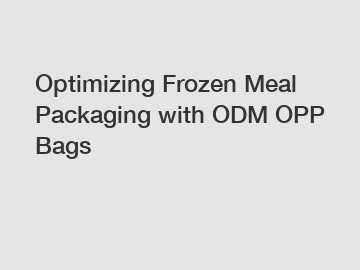 Optimizing Frozen Meal Packaging with ODM OPP Bags